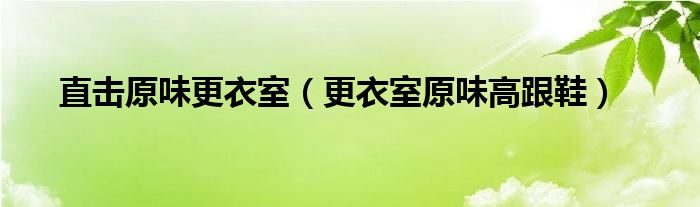 直击原味更衣室（更衣室原味高跟鞋）